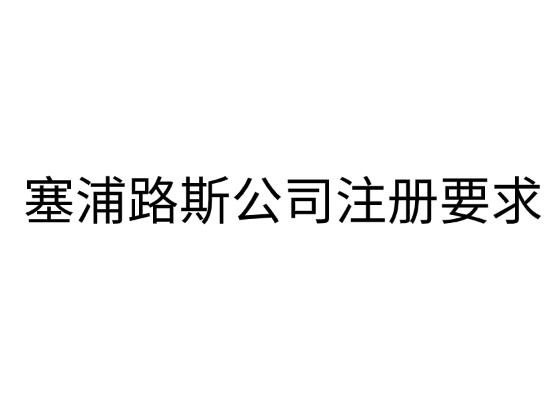 塞浦路斯公司注册要求